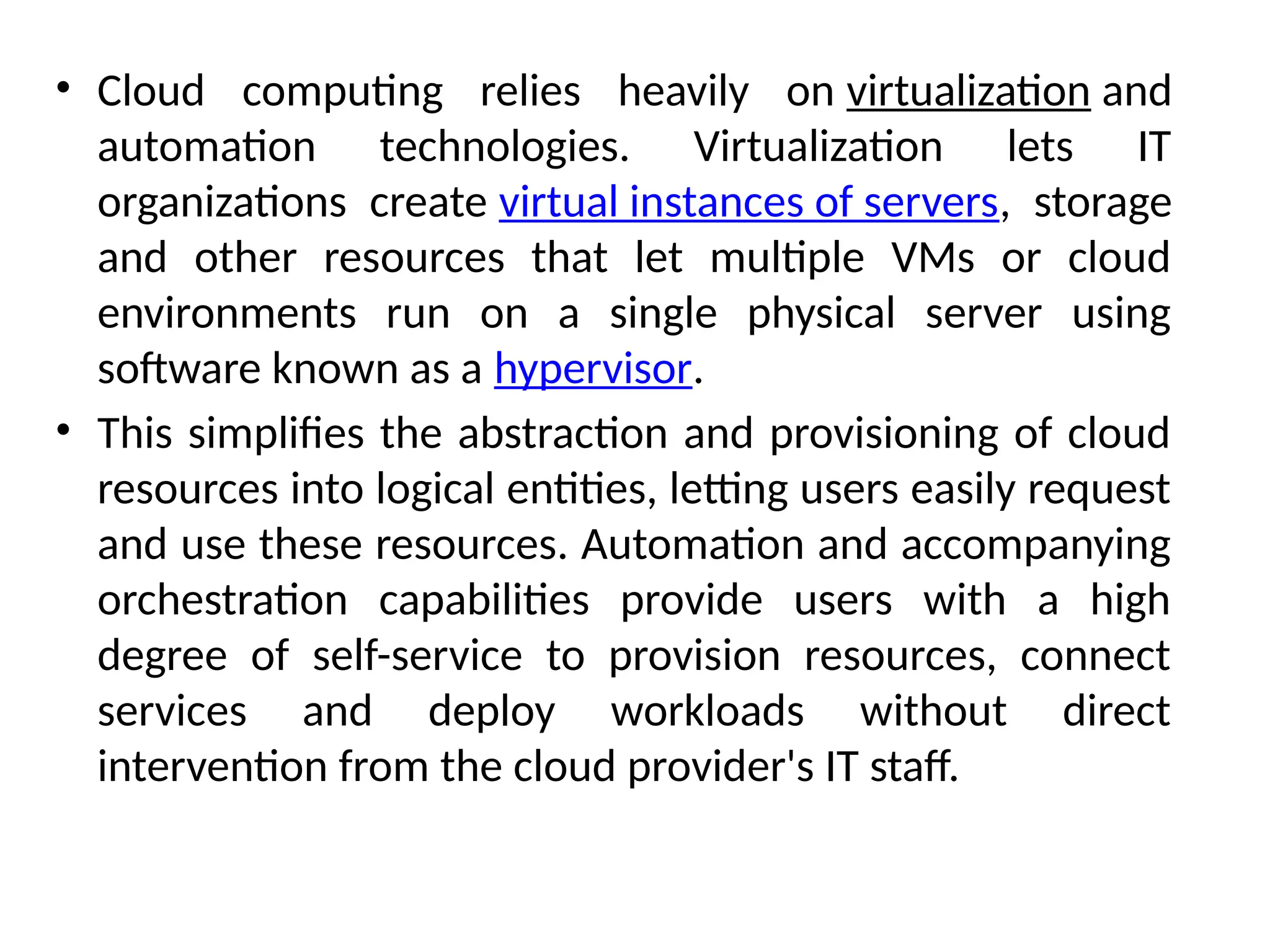 • Cloud computing relies heavily on virtualization and automation technologies. Virtualization lets IT organizations create virtual instances of servers, storage and other resources that let multiple VMs or cloud environments run on a single physical server using software known as a hypervisor.

• This simplifies the abstraction and provisioning of cloud resources into logical entities, letting users easily request and use these resources. Automation and accompanying orchestration capabilities provide users with a high degree of self-service to provision resources, connect services and deploy workloads without direct intervention from the cloud provider's IT staff.